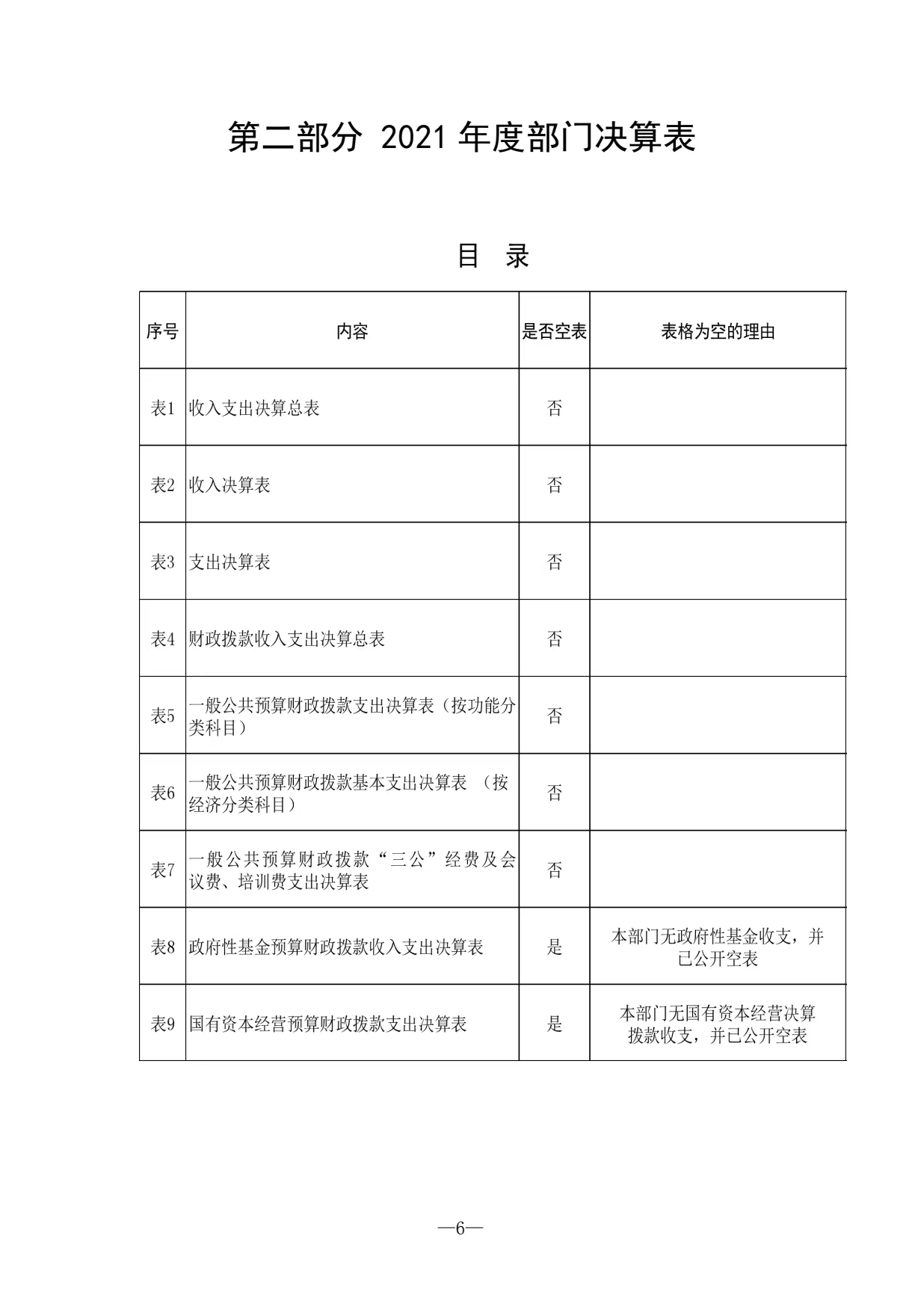 第二部分 2021 年度部门决算表

目 录

| 序号 | 内容 | 是否空表 | 表格为空的理由 |
|---|---|---|---|
| 表1 | 收入支出决算总表 | 否 | |
| 表2 | 收入决算表 | 否 | |
| 表3 | 支出决算表 | 否 | |
| 表4 | 财政拨款收入支出决算总表 | 否 | |
| 表5 | 一般公共预算财政拨款支出决算表（按功能分类科目） | 否 | |
| 表6 | 一般公共预算财政拨款基本支出决算表 （按经济分类科目） | 否 | |
| 表7 | 一般公共预算财政拨款“三公”经费及会议费、培训费支出决算表 | 否 | |
| 表8 | 政府性基金预算财政拨款收入支出决算表 | 是 | 本部门无政府性基金收支，并已公开空表 |
| 表9 | 国有资本经营预算财政拨款支出决算表 | 是 | 本部门无国有资本经营决算拨款收支，并已公开空表 |

—6—